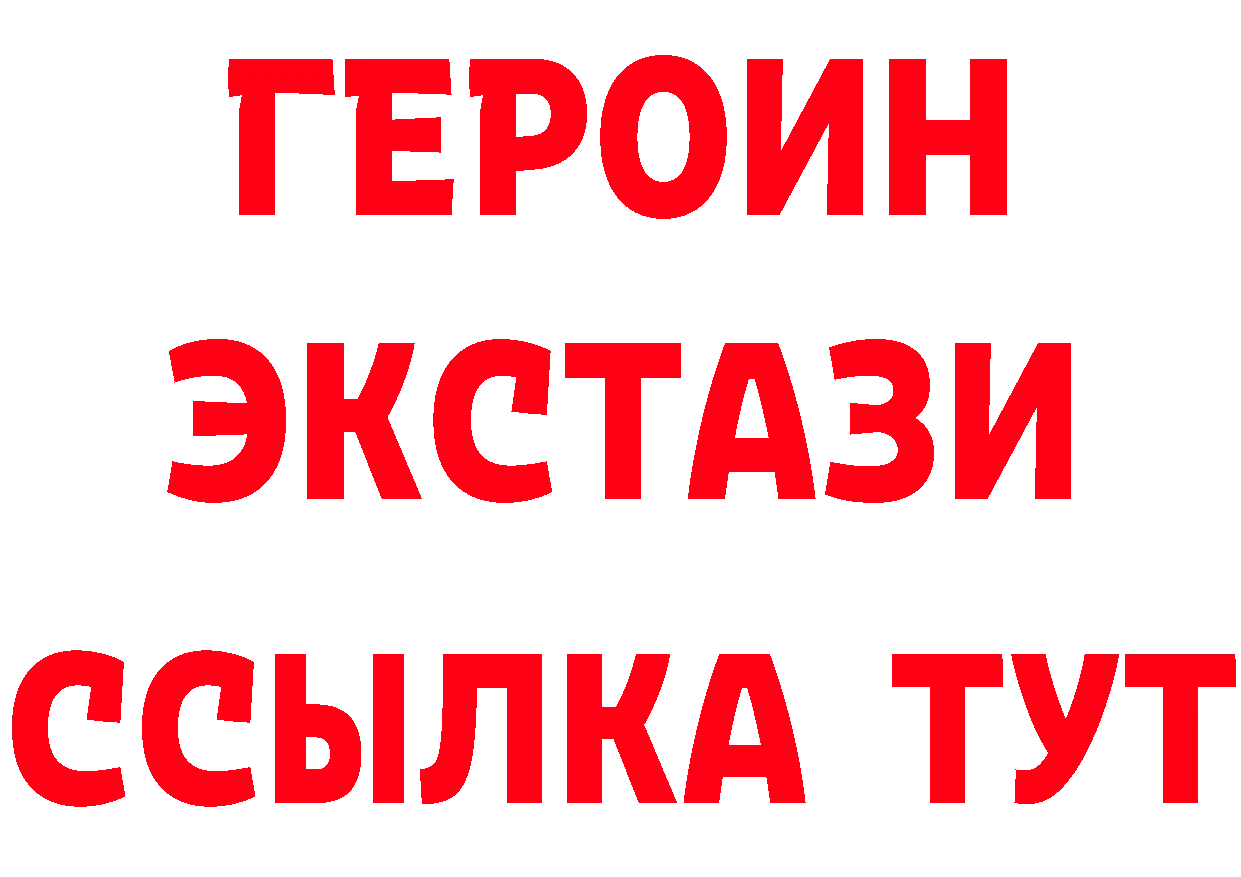 ГЕРОИН
ЭКСТАЗИ
ССЫЛКА ТУТ